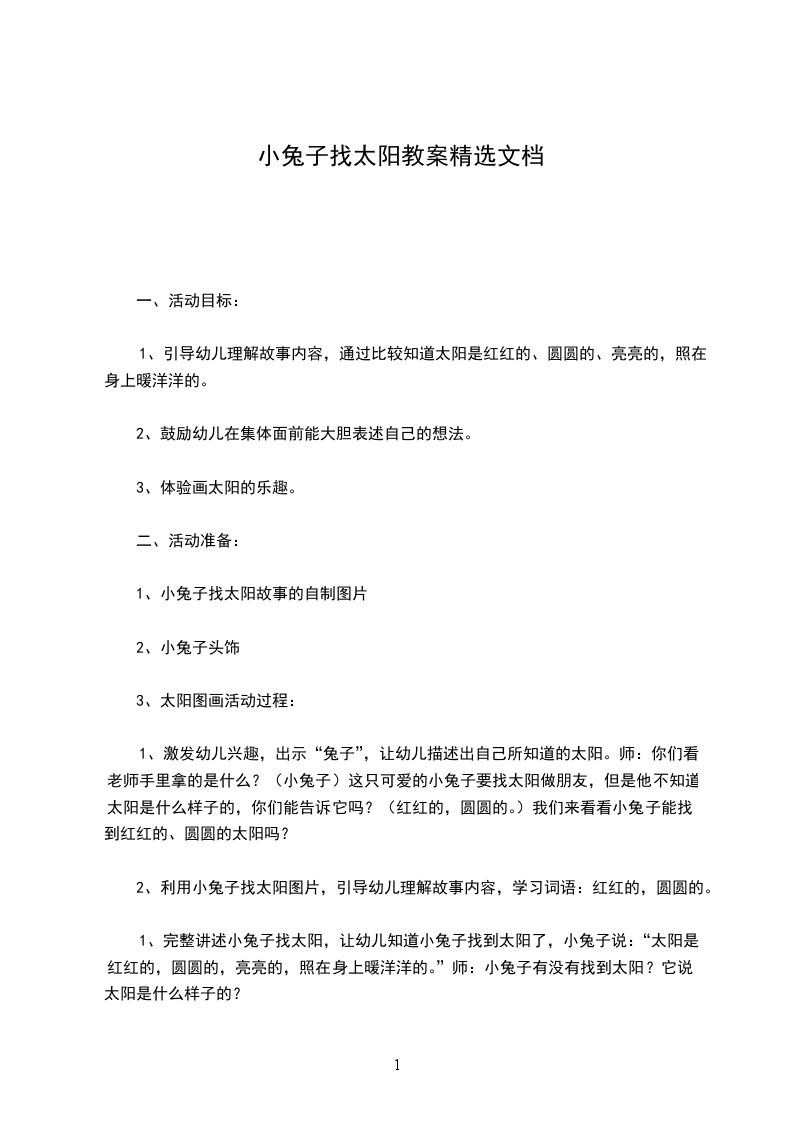 小兔子找太阳教案精选文档

一、活动目标：

1、引导幼儿理解故事内容，通过比较知道太阳是红红的、圆圆的、亮亮的，照在身上暖洋洋的。

2、鼓励幼儿在集体面前能大胆表述自己的想法。

3、体验画太阳的乐趣。

二、活动准备：

1、小兔子找太阳故事的自制图片

2、小兔子头饰

3、太阳图画活动过程：

1、激发幼儿兴趣，出示“兔子”，让幼儿描述出自己所知道的太阳。师：你们看老师手里拿的是什么？（小兔子）这只可爱的小兔子要找太阳做朋友，但是他不知道太阳是什么样子的，你们能告诉它吗？（红红的，圆圆的。）我们来看看小兔子能找到红红的、圆圆的太阳吗？

2、利用小兔子找太阳图片，引导幼儿理解故事内容，学习词语：红红的，圆圆的。

1、完整讲述小兔子找太阳，让幼儿知道小兔子找到太阳了，小兔子说：“太阳是红红的，圆圆的，亮亮的，照在身上暖洋洋的。”师：小兔子有没有找到太阳？它说太阳是什么样子的？

1